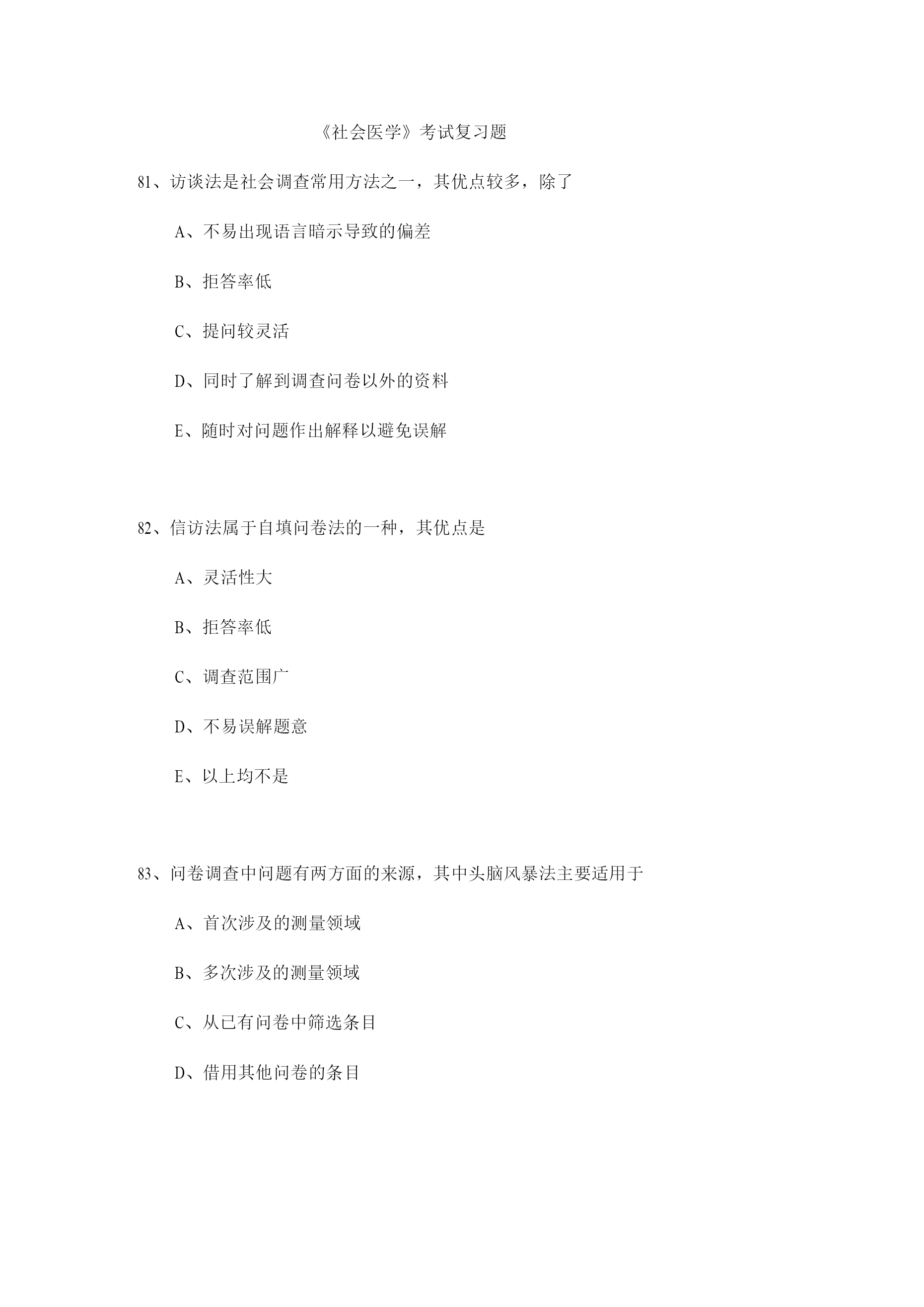 《社会医学》考试复习题

81、访谈法是社会调查常用方法之一，其优点较多，除了

A、不易出现语言暗示导致的偏差

B、拒答率低

C、提问较灵活

D、同时了解到调查问卷以外的资料

E、随时对问题作出解释以避免误解

82、信访法属于自填问卷法的一种，其优点是

A、灵活性大

B、拒答率低

C、调查范围广

D、不易误解题意

E、以上均不是

83、问卷调查中问题有两方面的来源，其中头脑风暴法主要适用于

A、首次涉及的测量领域

B、多次涉及的测量领域

C、从已有问卷中筛选条目

D、借用其他问卷的条目